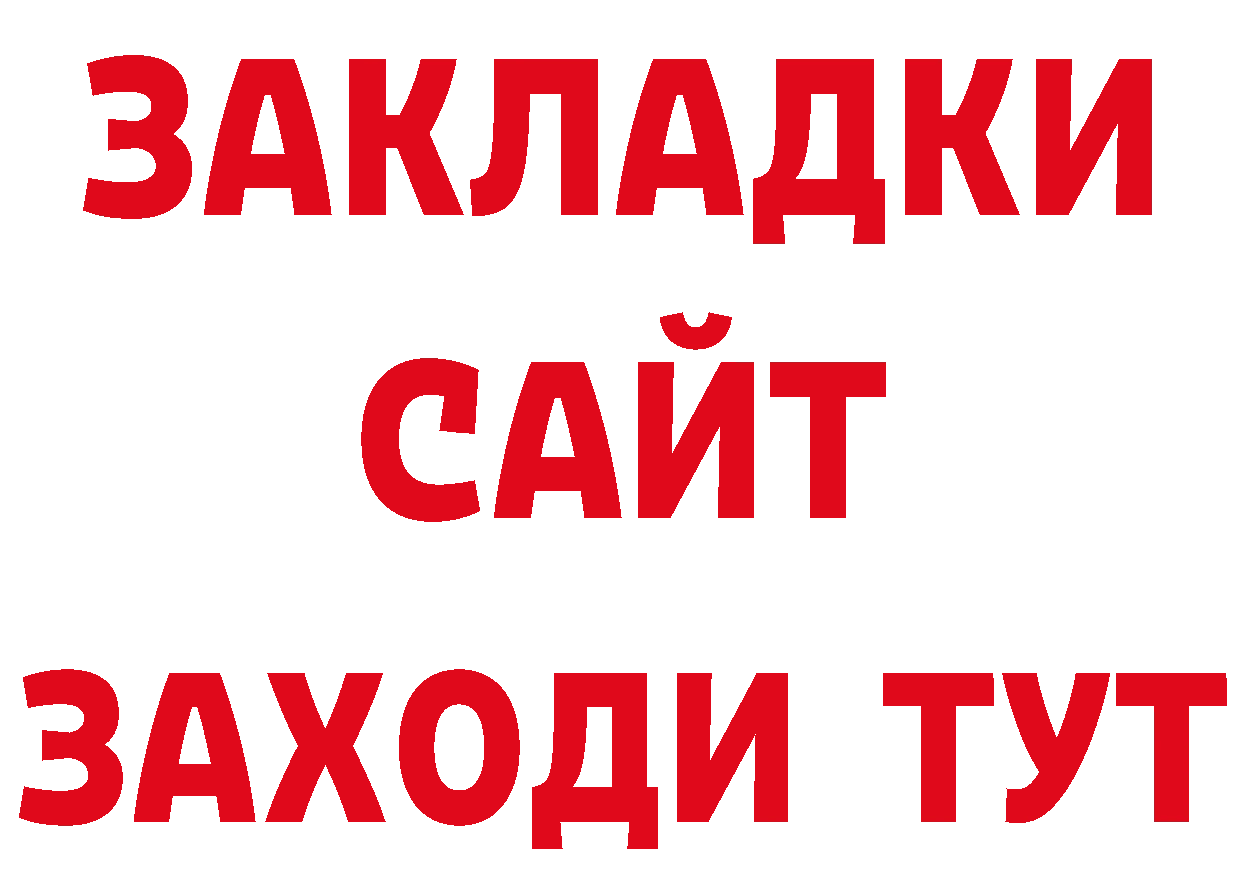 ЗАКЛАДКИ
САЙТ
ЗАХОДИ ТУТ